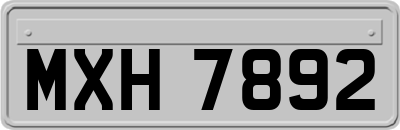 MXH 7892